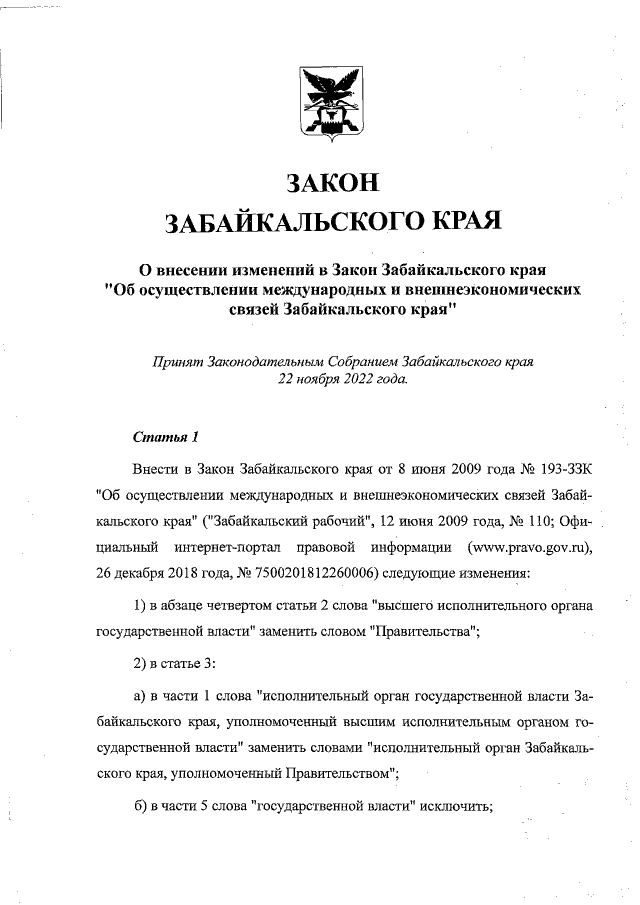 ЗАКОН
ЗАБАЙКАЛЬСКОГО КРАЯ

О внесении изменений в Закон Забайкальского края "Об осуществлении международных и внешнеэкономических связей Забайкальского края"

Принят Законодательным Собранием Забайкальского края 22 ноября 2022 года.

Статья 1

Внести в Закон Забайкальского края от 8 июня 2009 года № 193-ЗЗК "Об осуществлении международных и внешнеэкономических связей Забайкальского края" ("Забайкальский рабочий", 12 июня 2009 года, № 110; Официальный интернет-портал правовой информации (www.pravo.gov.ru), 26 декабря 2018 года, № 7500201812260006) следующие изменения:

1) в абзаце четвертом статьи 2 слова "высшего исполнительного органа государственной власти" заменить словом "Правительства";

2) в статье 3:

а) в части 1 слова "исполнительный орган государственной власти Забайкальского края, уполномоченный высшим исполнительным органом государственной власти" заменить словами "исполнительный орган Забайкальского края, уполномоченный Правительством";

б) в части 5 слова "государственной власти" исключить;